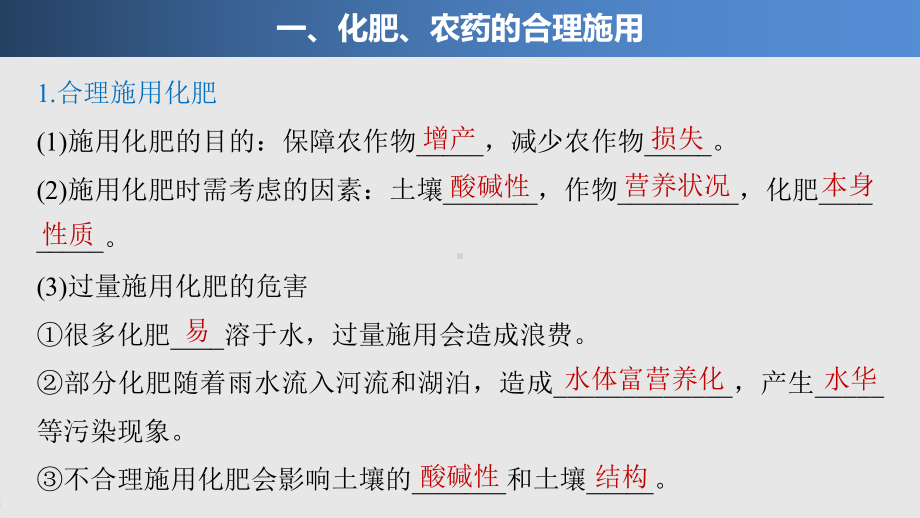 一、化肥、农药的合理施用

1.合理施用化肥

(1)施用化肥的目的：保障农作物增产，减少农作物损失。

(2)施用化肥时需考虑的因素：土壤酸碱性，作物营养状况，化肥本身性质。

(3)过量施用化肥的危害

①很多化肥易溶于水，过量施用会造成浪费。

②部分化肥随着雨水流入河流和湖泊，造成水体富营养化，产生水华等污染现象。

③不合理施用化肥会影响土壤的酸碱性和土壤结构。